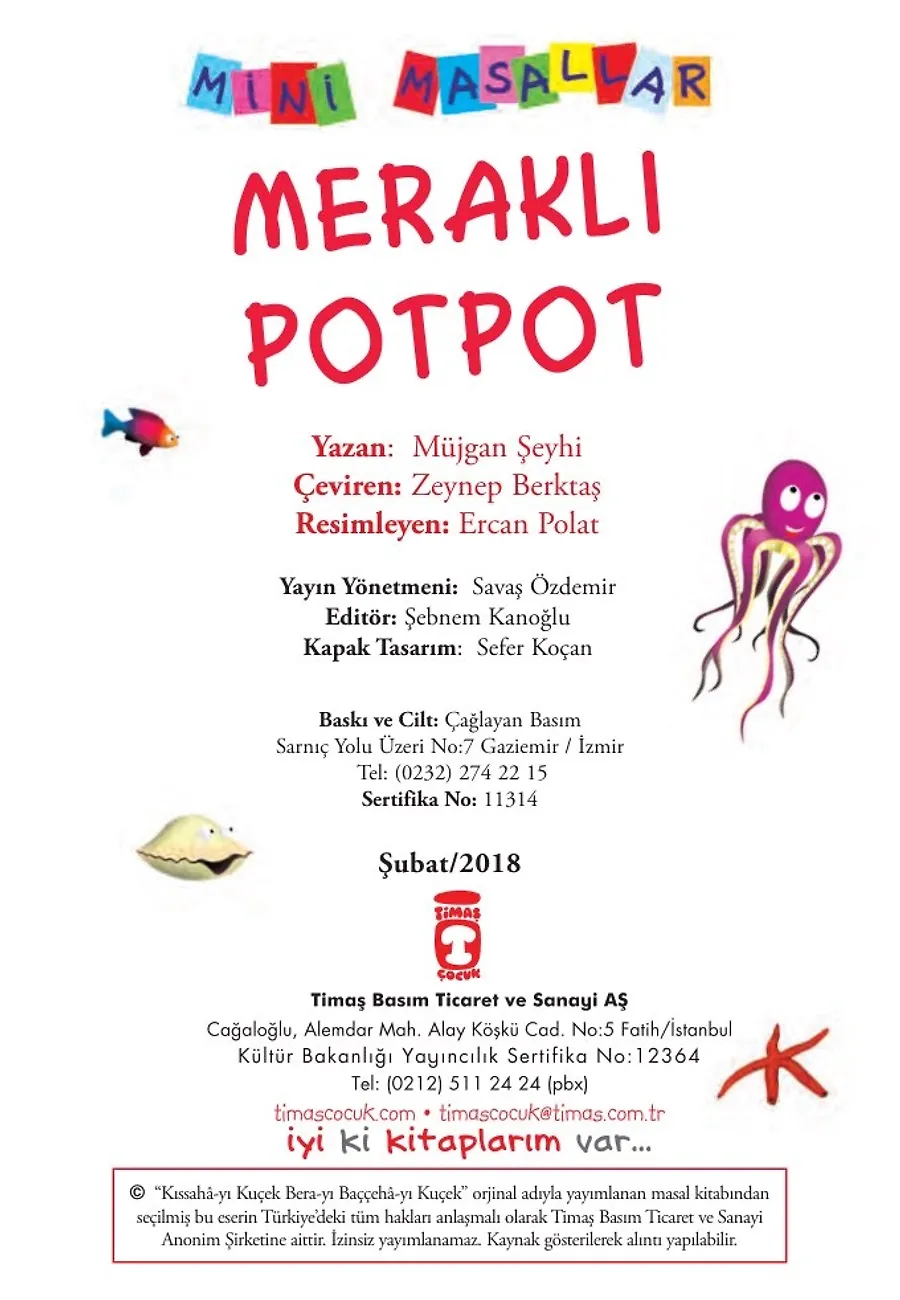 MİNİ MASALLAR

MERAKLI POTPOT

Yazan: Müjgan Şeyhi
Çeviren: Zeynep Berktaş
Resimleyen: Ercan Polat

Yayın Yönetmeni: Savaş Özdemir
Editör: Şebnem Kanoğlu
Kapak Tasarım: Sefer Koçan

Baskı ve Cilt: Çağlayan Basım
Sarnıç Yolu Üzeri No:7 Gaziemir / İzmir
Tel: (0232) 274 22 15
Sertifika No: 11314

Şubat/2018

TİMAŞ ÇOCUK

Timaş Basım Ticaret ve Sanayi AŞ
Cağaloğlu, Alemdar Mah. Alay Köşkü Cad. No:5 Fatih/İstanbul
Kültür Bakanlığı Yayıncılık Sertifika No:12364
Tel: (0212) 511 24 24 (pbx)
timascocuk.com • timascocuk@timas.com.tr
iyi ki kitaplarım var...

© "Kıssahâ-yı Kuçek Bera-yı Baççehâ-yı Kuçek" orjinal adıyla yayımlanan masal kitabından seçilmiş bu eserin Türkiye'deki tüm hakları anlaşmalı olarak Timaş Basım Ticaret ve Sanayi Anonim Şirketine aittir. İzinsiz yayımlanamaz. Kaynak gösterilerek alıntı yapılabilir.